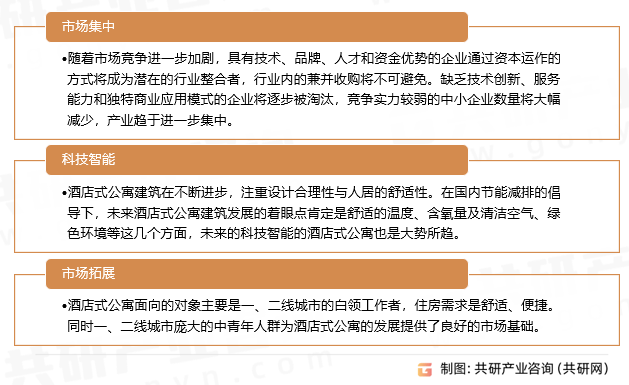 市场集中

•随着市场竞争进一步加剧，具有技术、品牌、人才和资金优势的企业通过资本运作的方式将成为潜在的行业整合者，行业内的兼并收购将不可避免。缺乏技术创新、服务能力和独特商业应用模式的企业将逐步被淘汰，竞争实力较弱的中小企业数量将大幅减少，产业趋于进一步集中。

科技智能

•酒店式公寓建筑在不断进步，注重设计合理性与人居的舒适性。在国内节能减排的倡导下，未来酒店式公寓建筑发展的着眼点肯定是舒适的温度、含氧量及清洁空气、绿色环境等这几个方面，未来的科技智能的酒店式公寓也是大势所趋。

市场拓展

•酒店式公寓面向的对象主要是一、二线城市的白领工作者，住房需求是舒适、便捷。同时一、二线城市庞大的中青年人群为酒店式公寓的发展提供了良好的市场基础。

制图：共研产业咨询（共研网）